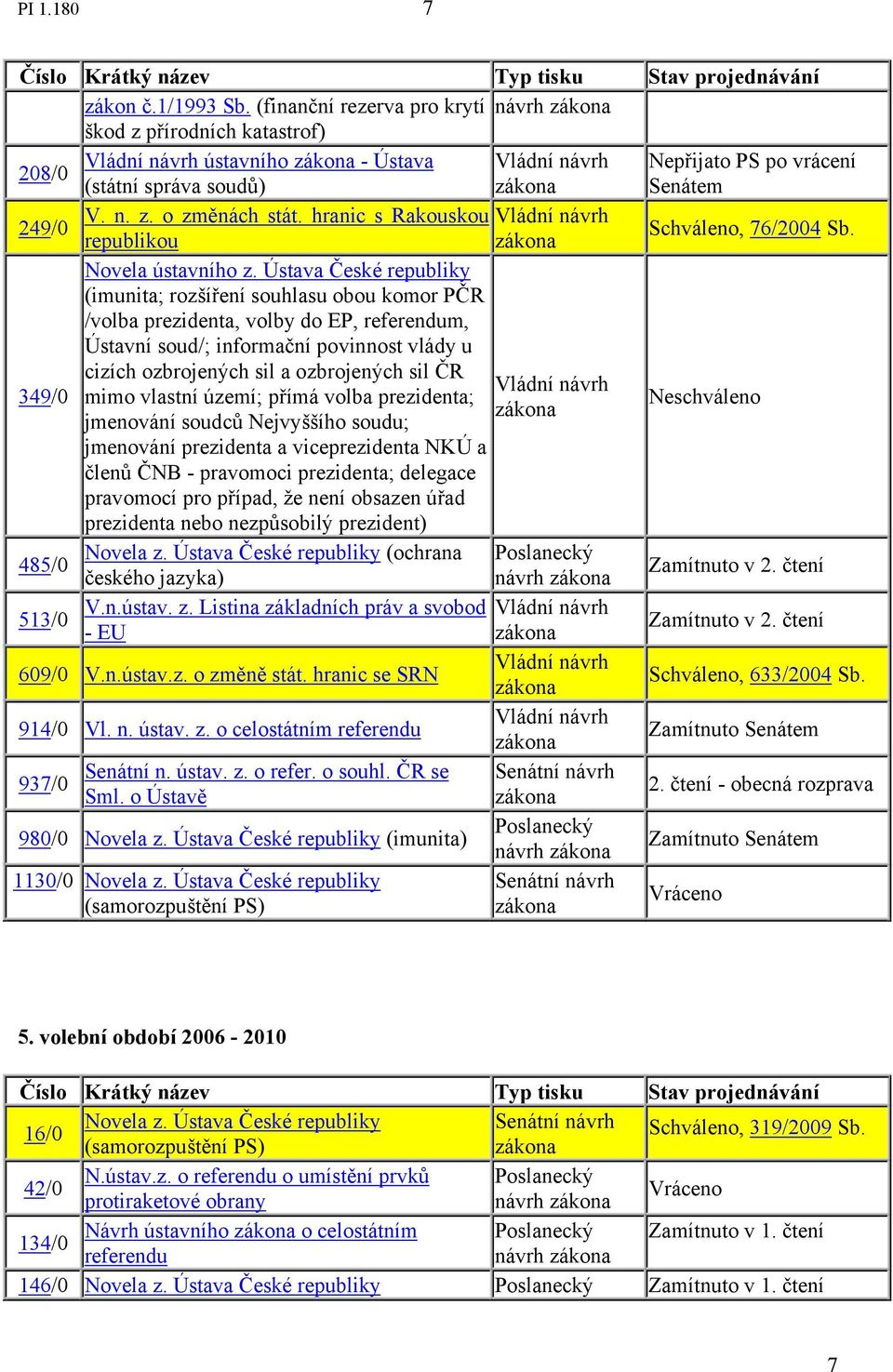 PI 1.180 7

| Číslo | Krátký název | Typ tisku | Stav projednávání |
|---|---|---|---|
| | zákon č.1/1993 Sb. (finanční rezerva pro krytí škod z přírodních katastrof) | návrh zákona | |
| 208/0 | Vládní návrh ústavního zákona - Ústava (státní správa soudů) | Vládní návrh zákona | Nepřijato PS po vrácení Senátem |
| 249/0 | V. n. z. o změnách stát. hranic s Rakouskou republikou | Vládní návrh zákona | Schváleno, 76/2004 Sb. |
| 349/0 | Novela ústavního z. Ústava České republiky (imunita; rozšíření souhlasu obou komor PČR /volba prezidenta, volby do EP, referendum, Ústavní soud/; informační povinnost vlády u cizích ozbrojených sil a ozbrojených sil ČR mimo vlastní území; přímá volba prezidenta; jmenování soudců Nejvyššího soudu; jmenování prezidenta a viceprezidenta NKÚ a členů ČNB - pravomoci prezidenta; delegace pravomocí pro případ, že není obsazen úřad prezidenta nebo nezpůsobilý prezident) | Vládní návrh zákona | Neschváleno |
| 485/0 | Novela z. Ústava České republiky (ochrana českého jazyka) | Poslanecký návrh zákona | Zamítnuto v 2. čtení |
| 513/0 | V.n.ústav. z. Listina základních práv a svobod - EU | Vládní návrh zákona | Zamítnuto v 2. čtení |
| 609/0 | V.n.ústav.z. o změně stát. hranic se SRN | Vládní návrh zákona | Schváleno, 633/2004 Sb. |
| 914/0 | Vl. n. ústav. z. o celostátním referendu | Vládní návrh zákona | Zamítnuto Senátem |
| 937/0 | Senátní n. ústav. z. o refer. o souhl. ČR se Sml. o Ústavě | Senátní návrh zákona | 2. čtení - obecná rozprava |
| 980/0 | Novela z. Ústava České republiky (imunita) | Poslanecký návrh zákona | Zamítnuto Senátem |
| 1130/0 | Novela z. Ústava České republiky (samorozpuštění PS) | Senátní návrh zákona | Vráceno |

5. volební období 2006 - 2010

| Číslo | Krátký název | Typ tisku | Stav projednávání |
|---|---|---|---|
| 16/0 | Novela z. Ústava České republiky (samorozpuštění PS) | Senátní návrh zákona | Schváleno, 319/2009 Sb. |
| 42/0 | N.ústav.z. o referendu o umístění prvků protiraketové obrany | Poslanecký návrh zákona | Vráceno |
| 134/0 | Návrh ústavního zákona o celostátním referendu | Poslanecký návrh zákona | Zamítnuto v 1. čtení |
| 146/0 | Novela z. Ústava České republiky | Poslanecký | Zamítnuto v 1. čtení |

7